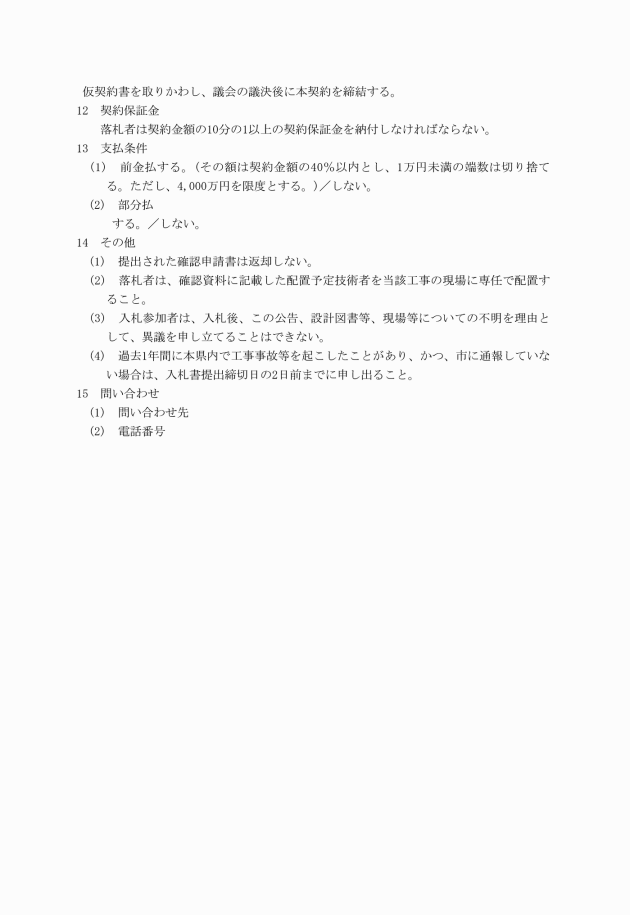 仮契約書を取りかわし、議会の議決後に本契約を締結する。

12　契約保証金

落札者は契約金額の10分の1以上の契約保証金を納付しなければならない。

13　支払条件

(1)　前金払する。（その額は契約金額の40％以内とし、1万円未満の端数は切り捨てる。ただし、4,000万円を限度とする。）／しない。

(2)　部分払

する。／しない。

14　その他

(1)　提出された確認申請書は返却しない。

(2)　落札者は、確認資料に記載した配置予定技術者を当該工事の現場に専任で配置すること。

(3)　入札参加者は、入札後、この公告、設計図書等、現場等についての不明を理由として、異議を申し立てることはできない。

(4)　過去1年間に本県内で工事事故等を起こしたことがあり、かつ、市に通報していない場合は、入札書提出締切日の2日前までに申し出ること。

15　問い合わせ

(1)　問い合わせ先

(2)　電話番号